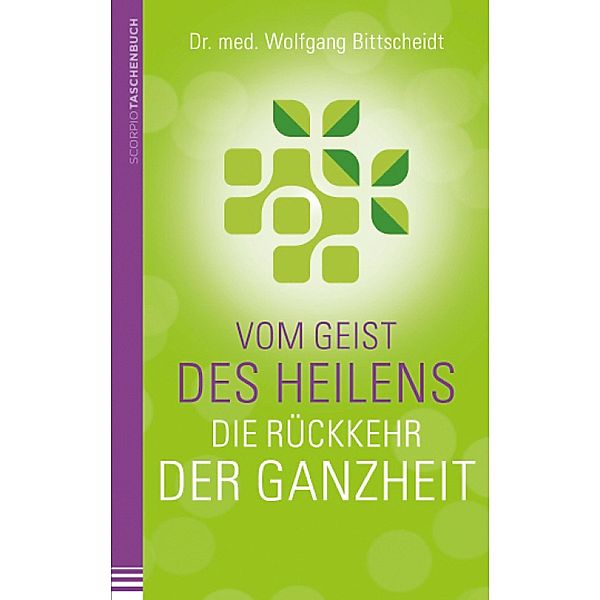 SCORPIOTASCHENBUCH

Dr. med. Wolfgang Bittscheidt

VOM GEIST
DES HEILENS
DIE RÜCKKEHR
DER GANZHEIT